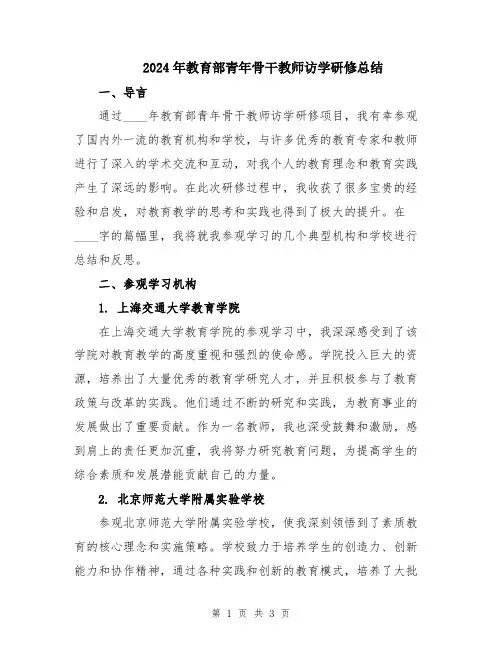 2024年教育部青年骨干教师访学研修总结

一、导言

通过____年教育部青年骨干教师访学研修项目，我有幸参观了国内外一流的教育机构和学校，与许多优秀的教育专家和教师进行了深入的学术交流和互动，对我个人的教育理念和教育实践产生了深远的影响。在此次研修过程中，我收获了很多宝贵的经验和启发，对教育教学的思考和实践也得到了极大的提升。在____字的篇幅里，我将就我参观学习的几个典型机构和学校进行总结和反思。

二、参观学习机构

1. 上海交通大学教育学院

在上海交通大学教育学院的参观学习中，我深深感受到了该学院对教育教学的高度重视和强烈的使命感。学院投入巨大的资源，培养出了大量优秀的教育学研究人才，并且积极参与了教育政策与改革的实践。他们通过不断的研究和实践，为教育事业的发展做出了重要贡献。作为一名教师，我也深受鼓舞和激励，感到肩上的责任更加沉重，我将努力研究教育问题，为提高学生的综合素质和发展潜能贡献自己的力量。

2. 北京师范大学附属实验学校

参观北京师范大学附属实验学校，使我深刻领悟到了素质教育的核心理念和实施策略。学校致力于培养学生的创造力、创新能力和协作精神，通过各种实践和创新的教育模式，培养了大批

第 1 页 共 3 页